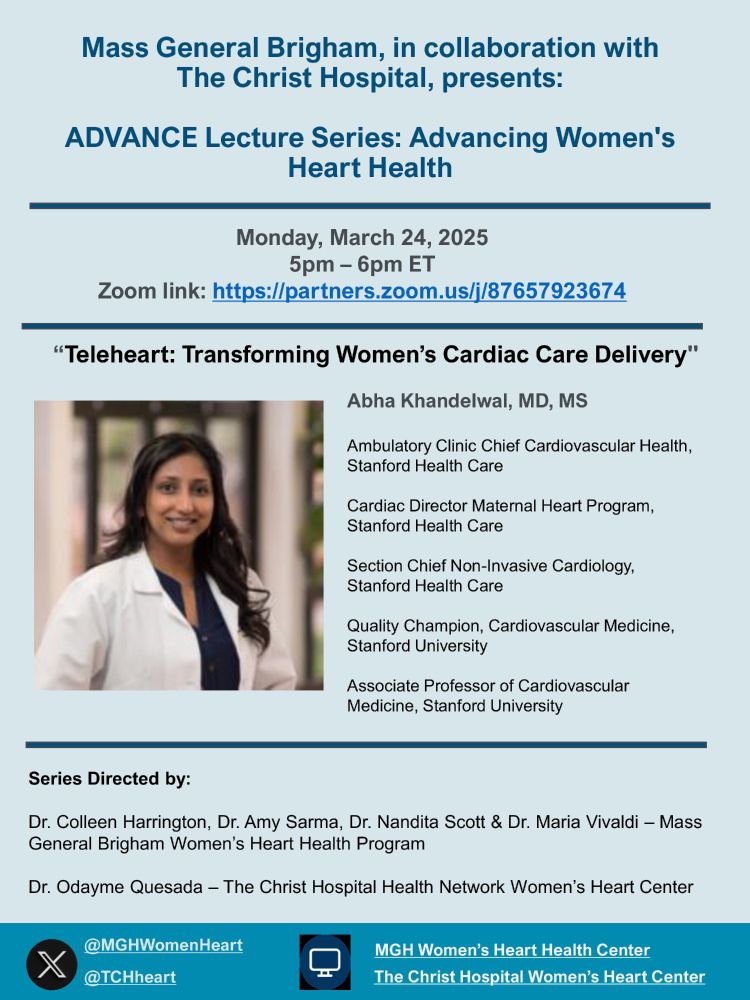 Mass General Brigham, in collaboration with The Christ Hospital, presents:

ADVANCE Lecture Series: Advancing Women's Heart Health

Monday, March 24, 2025
5pm – 6pm ET
Zoom link: https://partners.zoom.us/j/87657923674

“Teleheart: Transforming Women’s Cardiac Care Delivery"

Abha Khandelwal, MD, MS

Ambulatory Clinic Chief Cardiovascular Health, Stanford Health Care

Cardiac Director Maternal Heart Program, Stanford Health Care

Section Chief Non-Invasive Cardiology, Stanford Health Care

Quality Champion, Cardiovascular Medicine, Stanford University

Associate Professor of Cardiovascular Medicine, Stanford University

Series Directed by:

Dr. Colleen Harrington, Dr. Amy Sarma, Dr. Nandita Scott & Dr. Maria Vivaldi – Mass General Brigham Women’s Heart Health Program

Dr. Odayme Quesada – The Christ Hospital Health Network Women’s Heart Center

@MGHWomenHeart
@TCHheart

MGH Women’s Heart Health Center
The Christ Hospital Women’s Heart Center